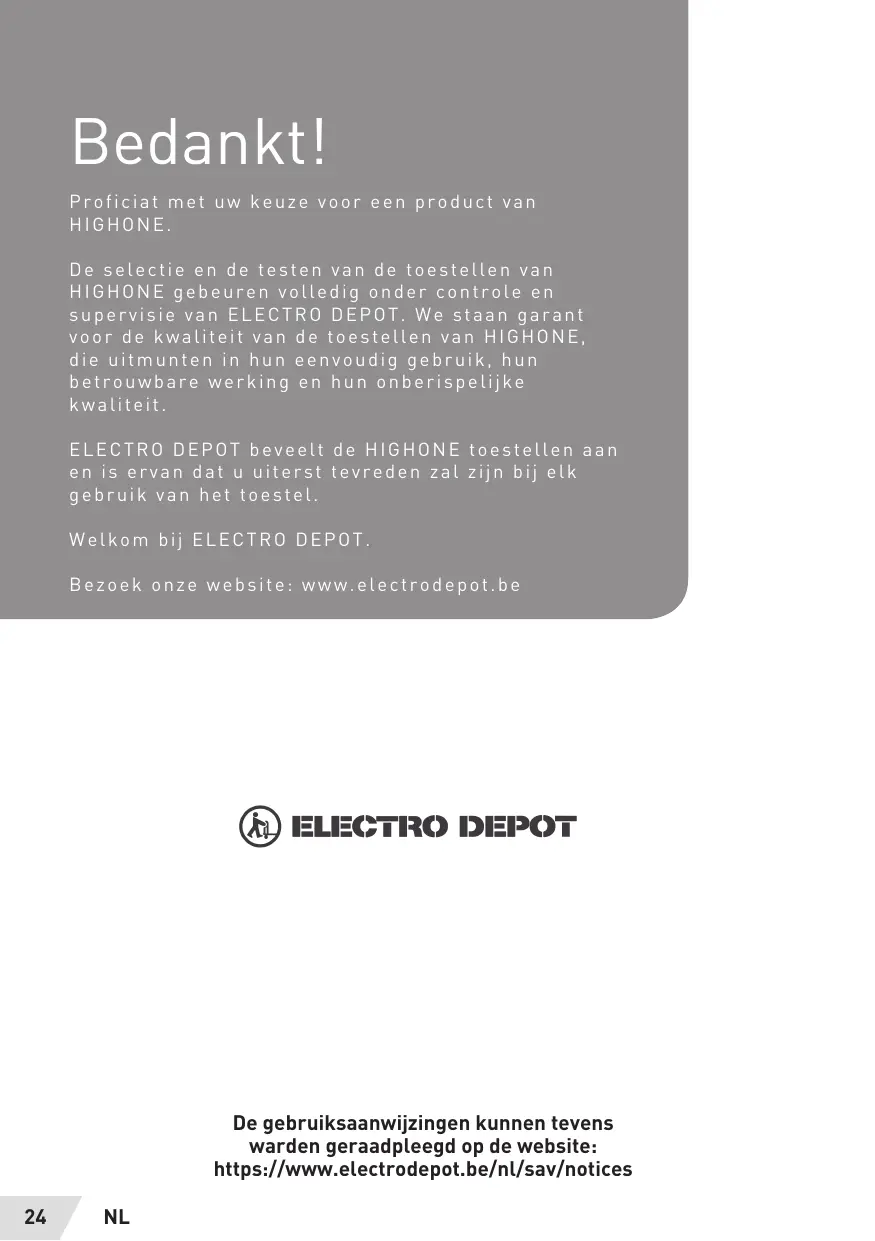 Bedankt!

Proficiat met uw keuze voor een product van HIGHONE.

De selectie en de testen van de toestellen van HIGHONE gebeuren volledig onder controle en supervisie van ELECTRO DEPOT. We staan garant voor de kwaliteit van de toestellen van HIGHONE, die uitmunten in hun eenvoudig gebruik, hun betrouwbare werking en hun onberispelijke kwaliteit.

ELECTRO DEPOT beveelt de HIGHONE toestellen aan en is ervan dat u uiterst tevreden zal zijn bij elk gebruik van het toestel.

Welkom bij ELECTRO DEPOT.

Bezoek onze website: www.electrodepot.be

ELECTRO DEPOT

De gebruiksaanwijzingen kunnen tevens warden geraadpleegd op de website: https://www.electrodepot.be/nl/sav/notices

24 NL